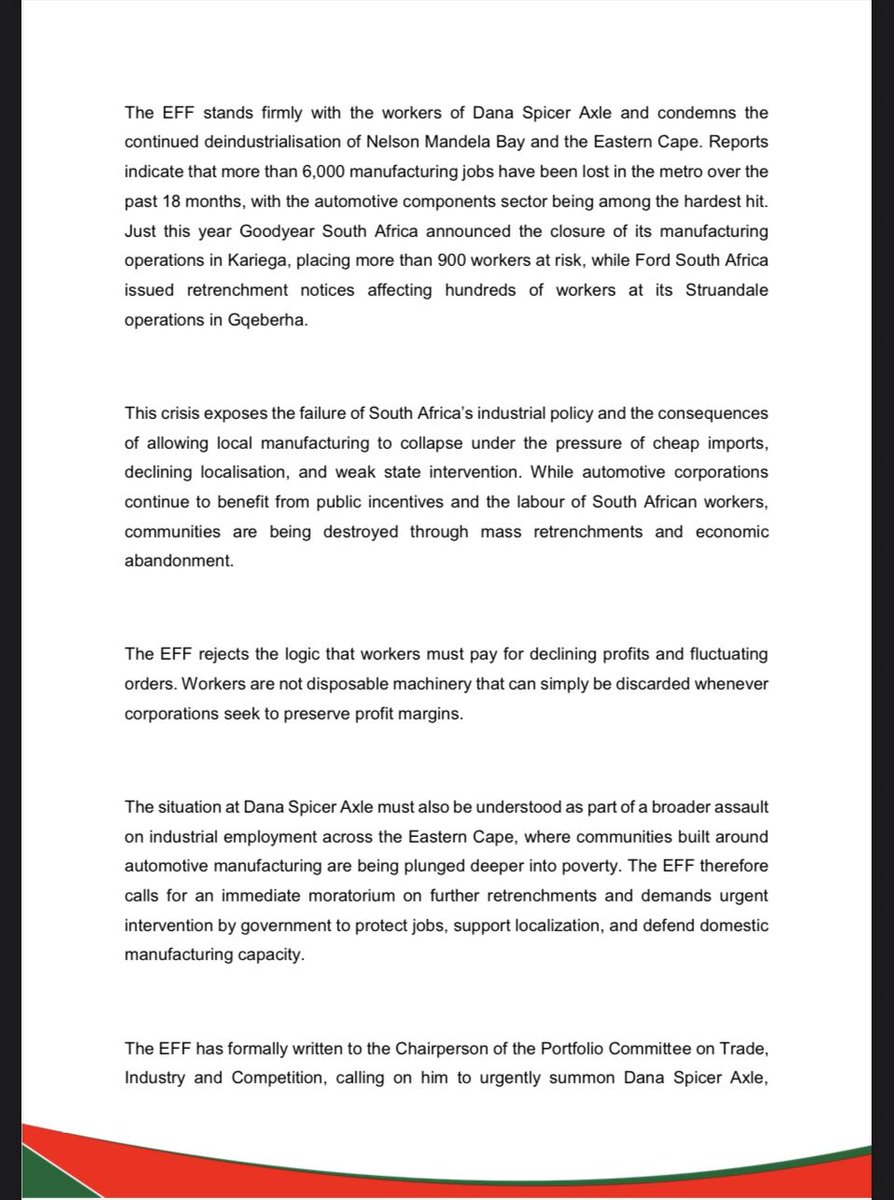 The EFF stands firmly with the workers of Dana Spicer Axle and condemns the continued deindustrialisation of Nelson Mandela Bay and the Eastern Cape. Reports indicate that more than 6,000 manufacturing jobs have been lost in the metro over the past 18 months, with the automotive components sector being among the hardest hit. Just this year Goodyear South Africa announced the closure of its manufacturing operations in Kariega, placing more than 900 workers at risk, while Ford South Africa issued retrenchment notices affecting hundreds of workers at its Struandale operations in Gqeberha.

This crisis exposes the failure of South Africa's industrial policy and the consequences of allowing local manufacturing to collapse under the pressure of cheap imports, declining localisation, and weak state intervention. While automotive corporations continue to benefit from public incentives and the labour of South African workers, communities are being destroyed through mass retrenchments and economic abandonment.

The EFF rejects the logic that workers must pay for declining profits and fluctuating orders. Workers are not disposable machinery that can simply be discarded whenever corporations seek to preserve profit margins.

The situation at Dana Spicer Axle must also be understood as part of a broader assault on industrial employment across the Eastern Cape, where communities built around automotive manufacturing are being plunged deeper into poverty. The EFF therefore calls for an immediate moratorium on further retrenchments and demands urgent intervention by government to protect jobs, support localization, and defend domestic manufacturing capacity.

The EFF has formally written to the Chairperson of the Portfolio Committee on Trade, Industry and Competition, calling on him to urgently summon Dana Spicer Axle,